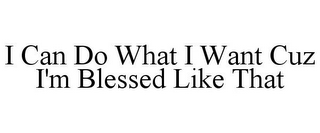 I Can Do What I Want Cuz I'm Blessed Like That